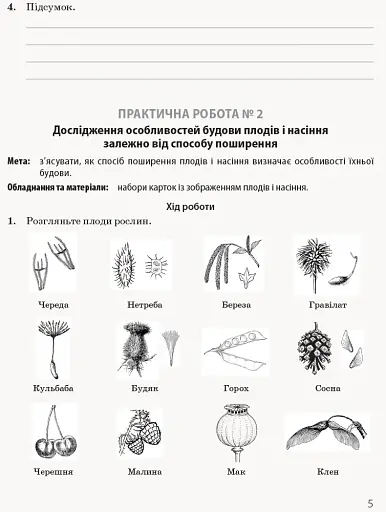 4. Підсумок.

ПРАКТИЧНА РОБОТА № 2

Дослідження особливостей будови плодів і насіння залежно від способу поширення

Мета: з'ясувати, як спосіб поширення плодів і насіння визначає особливості їхньої будови.

Обладнання та матеріали: набори карток із зображенням плодів і насіння.

Хід роботи

1. Розгляньте плоди рослин.

Череда

Нетреба

Береза

Гравілат

Кульбаба

Будяк

Горох

Сосна

Черешня

Малина

Мак

Клен

5